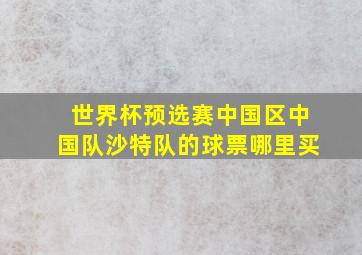 世界杯预选赛中国区中国队沙特队的球票哪里买